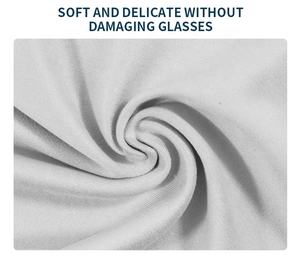 SOFT AND DELICATE WITHOUT DAMAGING GLASSES